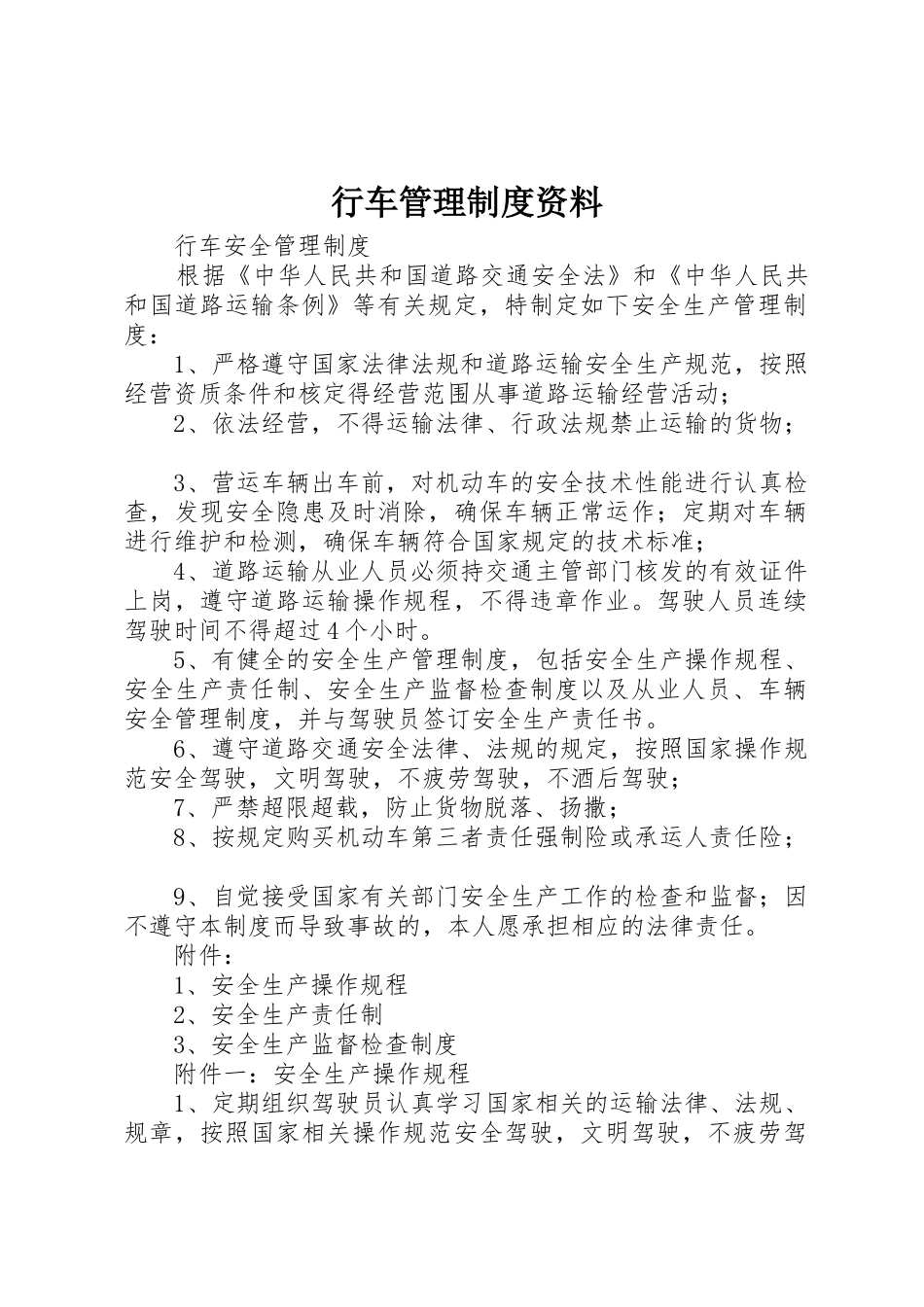 行车管理制度资料

行车安全管理制度

根据《中华人民共和国道路交通安全法》和《中华人民共和国道路运输条例》等有关规定，特制定如下安全生产管理制度：

1、严格遵守国家法律法规和道路运输安全生产规范，按照经营资质条件和核定得经营范围从事道路运输经营活动；

2、依法经营，不得运输法律、行政法规禁止运输的货物；

3、营运车辆出车前，对机动车的安全技术性能进行认真检查，发现安全隐患及时消除，确保车辆正常运作；定期对车辆进行维护和检测，确保车辆符合国家规定的技术标准；

4、道路运输从业人员必须持交通主管部门核发的有效证件上岗，遵守道路运输操作规程，不得违章作业。驾驶人员连续驾驶时间不得超过4个小时。

5、有健全的安全生产管理制度，包括安全生产操作规程、安全生产责任制、安全生产监督检查制度以及从业人员、车辆安全管理制度，并与驾驶员签订安全生产责任书。

6、遵守道路交通安全法律、法规的规定，按照国家操作规范安全驾驶，文明驾驶，不疲劳驾驶，不酒后驾驶；

7、严禁超限超载，防止货物脱落、扬撒；

8、按规定购买机动车第三者责任强制险或承运人责任险；

9、自觉接受国家有关部门安全生产工作的检查和监督；因不遵守本制度而导致事故的，本人愿承担相应的法律责任。

附件：

1、安全生产操作规程

2、安全生产责任制

3、安全生产监督检查制度

附件一：安全生产操作规程

1、定期组织驾驶员认真学习国家相关的运输法律、法规、规章，按照国家相关操作规范安全驾驶，文明驾驶，不疲劳驾